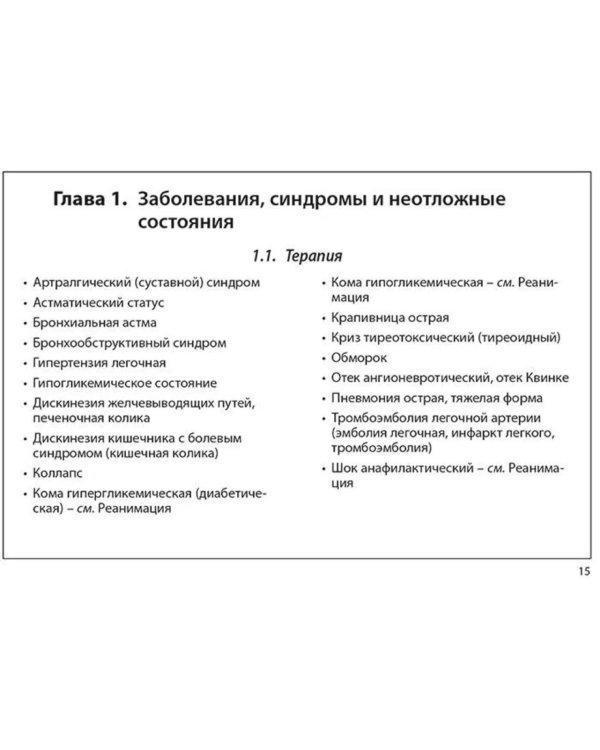 Глава 1. Заболевания, синдромы и неотложные состояния

1.1. Терапия

• Артралгический (суставной) синдром
• Астматический статус
• Бронхиальная астма
• Бронхообструктивный синдром
• Гипертензия легочная
• Гипогликемическое состояние
• Дискинезия желчевыводящих путей, печеночная колика
• Дискинезия кишечника с болевым синдромом (кишечная колика)
• Коллапс
• Кома гипергликемическая (диабетическая) – см. Реанимация

• Кома гипогликемическая – см. Реанимация
• Крапивница острая
• Криз тиреотоксический (тиреоидный)
• Обморок
• Отек ангионевротический, отек Квинке
• Пневмония острая, тяжелая форма
• Тромбоэмболия легочной артерии (эмболия легочная, инфаркт легкого, тромбоэмболия)
• Шок анафилактический – см. Реанимация

15